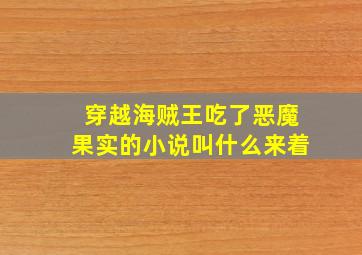 穿越海贼王吃了恶魔果实的小说叫什么来着